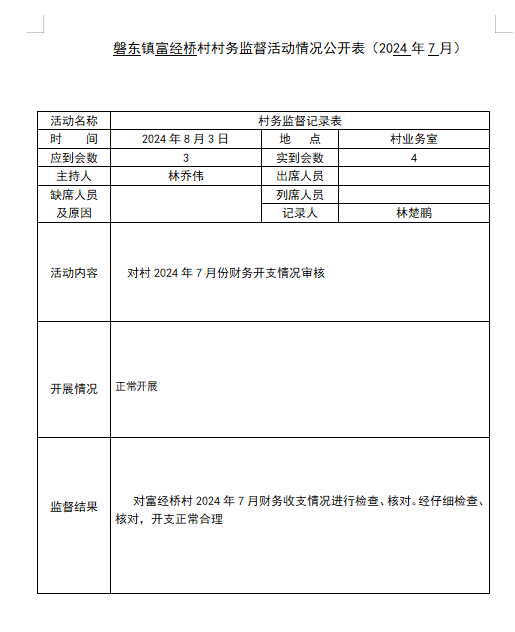 磐东镇富经桥村村务监督活动情况公开表（2024 年 7 月）

| 活动名称 | 村务监督记录表 | | |
|---|---|---|---|
| 时　　间 | 2024 年 8 月 3 日 | 地　　点 | 村业务室 |
| 应到会数 | 3 | 实到会数 | 4 |
| 主持人 | 林乔伟 | 出席人员 | |
| 缺席人员及原因 | | 列席人员 | |
| | | 记录人 | 林楚鹏 |
| 活动内容 | 对村 2024 年 7 月份财务开支情况审核 | | |
| 开展情况 | 正常开展 | | |
| 监督结果 | 对富经桥村 2024 年 7 月财务收支情况进行检查、核对。经仔细检查、核对，开支正常合理 | | |